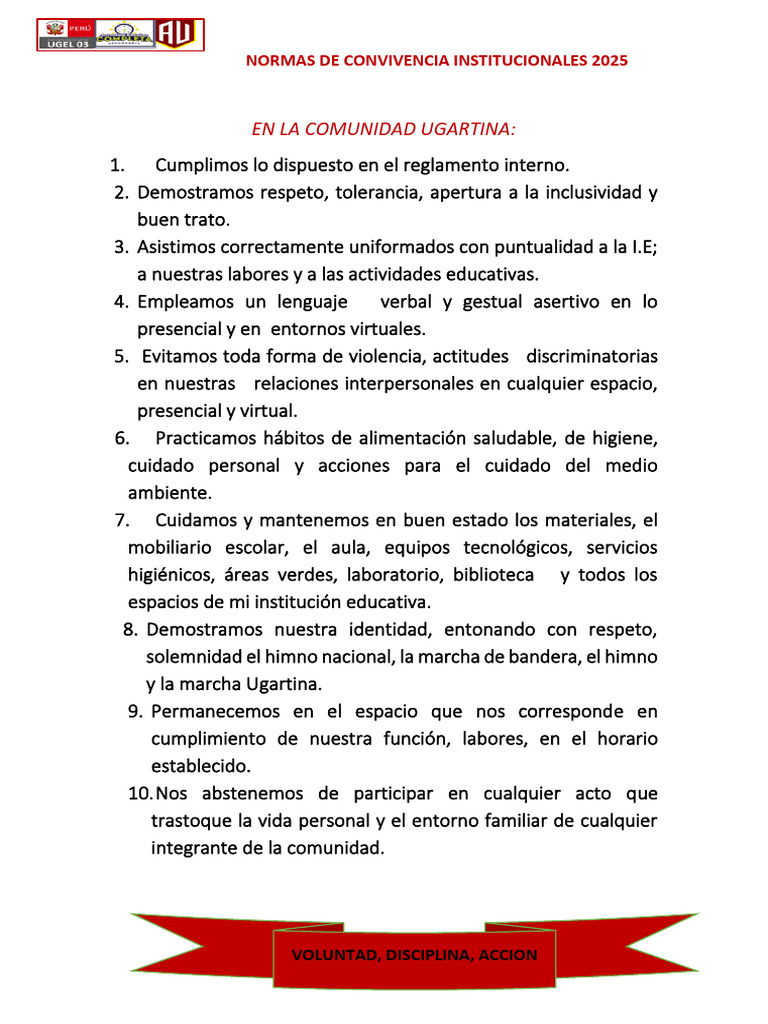 PERÚ
UGEL 03
AU

NORMAS DE CONVIVENCIA INSTITUCIONALES 2025

EN LA COMUNIDAD UGARTINA:

1. Cumplimos lo dispuesto en el reglamento interno.
2. Demostramos respeto, tolerancia, apertura a la inclusividad y buen trato.
3. Asistimos correctamente uniformados con puntualidad a la I.E; a nuestras labores y a las actividades educativas.
4. Empleamos un lenguaje verbal y gestual asertivo en lo presencial y en entornos virtuales.
5. Evitamos toda forma de violencia, actitudes discriminatorias en nuestras relaciones interpersonales en cualquier espacio, presencial y virtual.
6. Practicamos hábitos de alimentación saludable, de higiene, cuidado personal y acciones para el cuidado del medio ambiente.
7. Cuidamos y mantenemos en buen estado los materiales, el mobiliario escolar, el aula, equipos tecnológicos, servicios higiénicos, áreas verdes, laboratorio, biblioteca y todos los espacios de mi institución educativa.
8. Demostramos nuestra identidad, entonando con respeto, solemnidad el himno nacional, la marcha de bandera, el himno y la marcha Ugartina.
9. Permanecemos en el espacio que nos corresponde en cumplimiento de nuestra función, labores, en el horario establecido.
10. Nos abstenemos de participar en cualquier acto que trastoque la vida personal y el entorno familiar de cualquier integrante de la comunidad.

VOLUNTAD, DISCIPLINA, ACCION